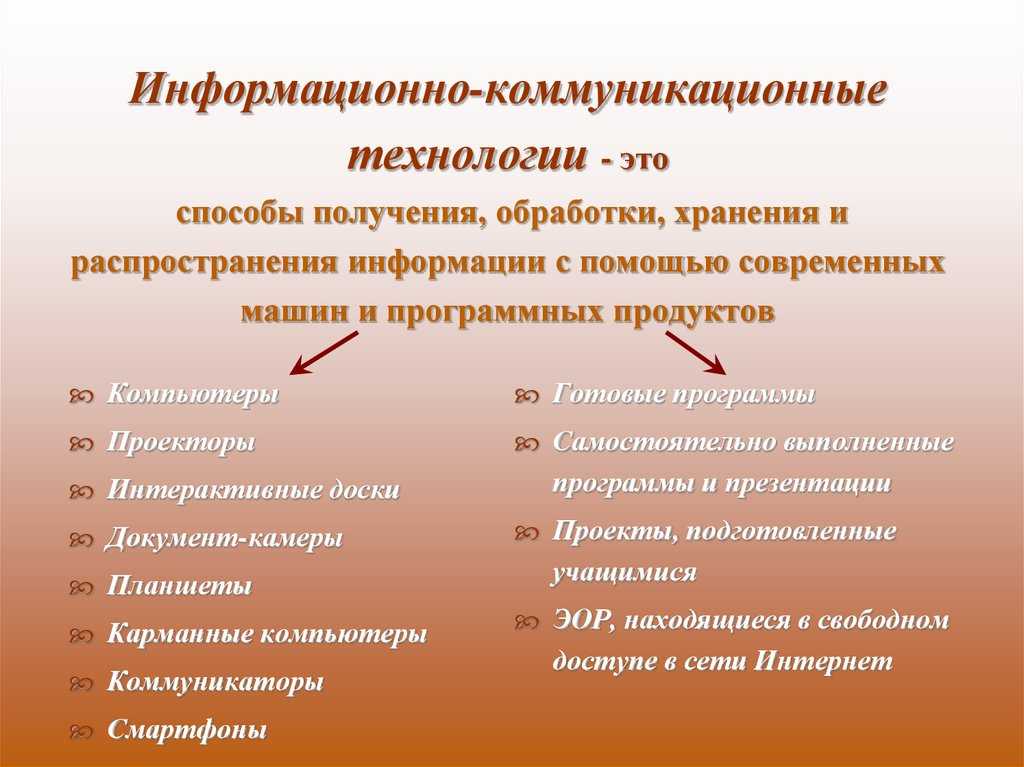 Информационно-коммуникационные технологии - это

способы получения, обработки, хранения и распространения информации с помощью современных машин и программных продуктов

Компьютеры
Проекторы
Интерактивные доски
Документ-камеры
Планшеты
Карманные компьютеры
Коммуникаторы
Смартфоны

Готовые программы
Самостоятельно выполненные программы и презентации
Проекты, подготовленные учащимися
ЭОР, находящиеся в свободном доступе в сети Интернет